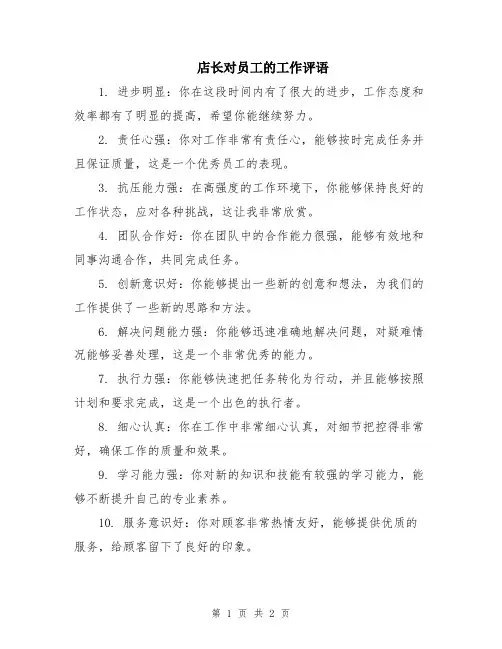 店长对员工的工作评语

1. 进步明显：你在这段时间内有了很大的进步，工作态度和效率都有了明显的提高，希望你能继续努力。

2. 责任心强：你对工作非常有责任心，能够按时完成任务并且保证质量，这是一个优秀员工的表现。

3. 抗压能力强：在高强度的工作环境下，你能够保持良好的工作状态，应对各种挑战，这让我非常欣赏。

4. 团队合作好：你在团队中的合作能力很强，能够有效地和同事沟通合作，共同完成任务。

5. 创新意识好：你能够提出一些新的创意和想法，为我们的工作提供了一些新的思路和方法。

6. 解决问题能力强：你能够迅速准确地解决问题，对疑难情况能够妥善处理，这是一个非常优秀的能力。

7. 执行力强：你能够快速把任务转化为行动，并且能够按照计划和要求完成，这是一个出色的执行者。

8. 细心认真：你在工作中非常细心认真，对细节把控得非常好，确保工作的质量和效果。

9. 学习能力强：你对新的知识和技能有较强的学习能力，能够不断提升自己的专业素养。

10. 服务意识好：你对顾客非常热情友好，能够提供优质的服务，给顾客留下了良好的印象。

第 1 页 共 2 页